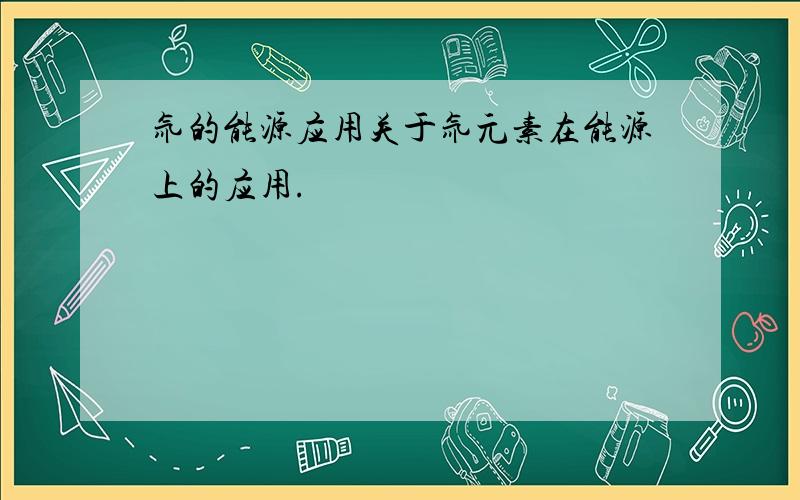 氚的能源应用关于氚元素在能源上的应用.